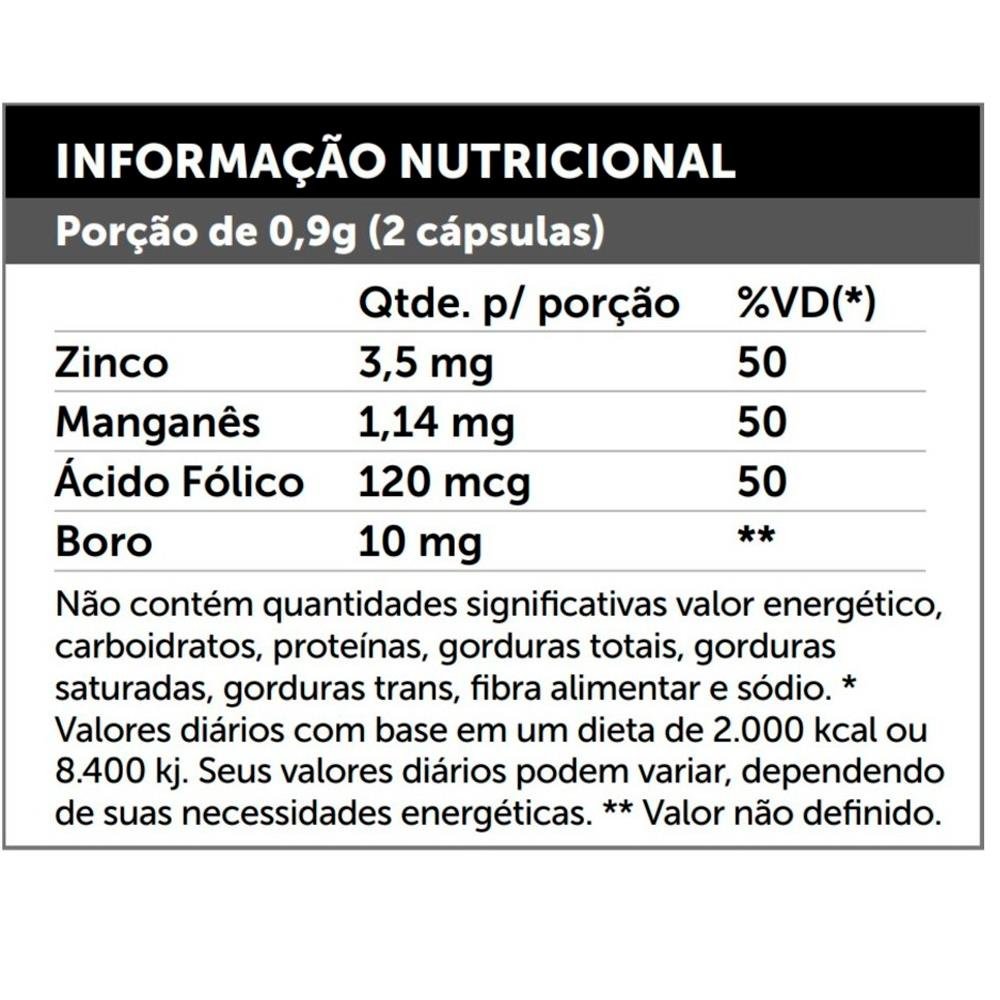 INFORMAÇÃO NUTRICIONAL

Porção de 0,9g (2 cápsulas)

|  | Qtde. p/ porção | %VD(*) |
|---|---|---|
| Zinco | 3,5 mg | 50 |
| Manganês | 1,14 mg | 50 |
| Ácido Fólico | 120 mcg | 50 |
| Boro | 10 mg | ** |

Não contém quantidades significativas valor energético, carboidratos, proteínas, gorduras totais, gorduras saturadas, gorduras trans, fibra alimentar e sódio. * Valores diários com base em um dieta de 2.000 kcal ou 8.400 kj. Seus valores diários podem variar, dependendo de suas necessidades energéticas. ** Valor não definido.